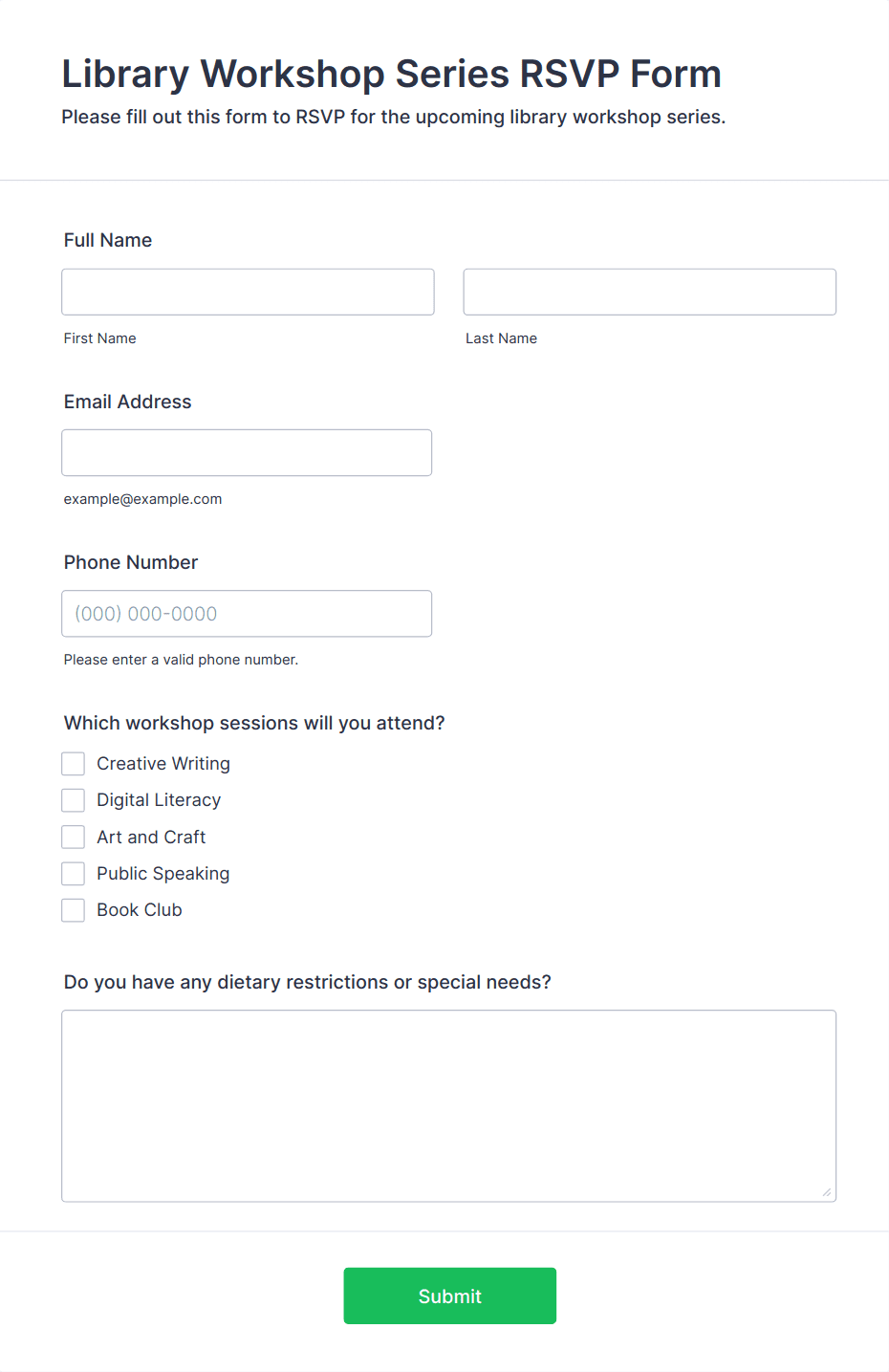 Library Workshop Series RSVP Form

Please fill out this form to RSVP for the upcoming library workshop series.

Full Name

First Name

Last Name

Email Address

example@example.com

Phone Number

(000) 000-0000

Please enter a valid phone number.

Which workshop sessions will you attend?

Creative Writing

Digital Literacy

Art and Craft

Public Speaking

Book Club

Do you have any dietary restrictions or special needs?

Submit